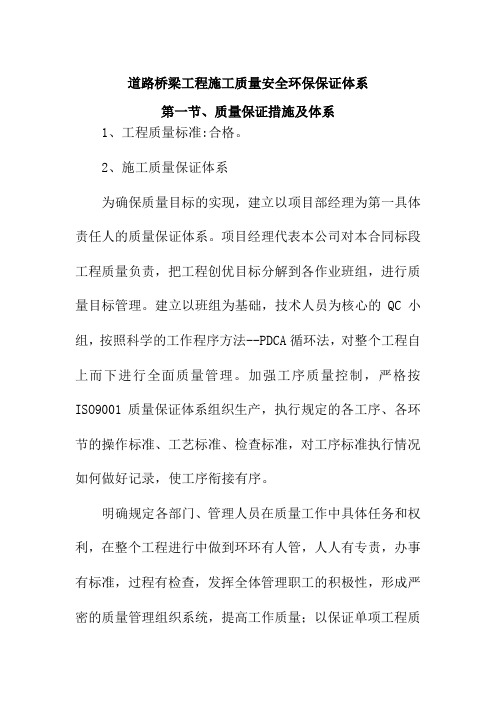 道路桥梁工程施工质量安全环保保证体系

第一节、质量保证措施及体系

1、工程质量标准:合格。

2、施工质量保证体系

为确保质量目标的实现，建立以项目部经理为第一具体责任人的质量保证体系。项目经理代表本公司对本合同标段工程质量负责，把工程创优目标分解到各作业班组，进行质量目标管理。建立以班组为基础，技术人员为核心的 QC 小组，按照科学的工作程序方法--PDCA 循环法，对整个工程自上而下进行全面质量管理。加强工序质量控制，严格按 ISO9001 质量保证体系组织生产，执行规定的各工序、各环节的操作标准、工艺标准、检查标准，对工序标准执行情况如何做好记录，使工序衔接有序。

明确规定各部门、管理人员在质量工作中具体任务和权利，在整个工程进行中做到环环有人管，人人有专责，办事有标准，过程有检查，发挥全体管理职工的积极性，形成严密的质量管理组织系统，提高工作质量；以保证单项工程质